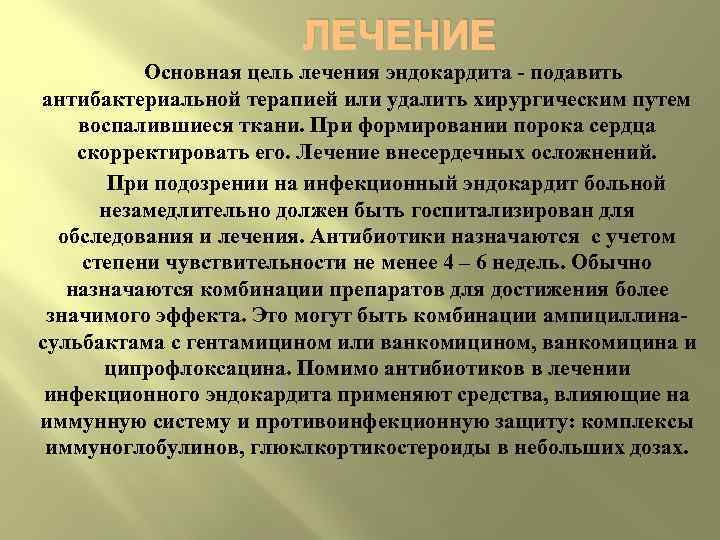 ЛЕЧЕНИЕ

Основная цель лечения эндокардита - подавить антибактериальной терапией или удалить хирургическим путем воспалившиеся ткани. При формировании порока сердца скорректировать его. Лечение внесердечных осложнений.

При подозрении на инфекционный эндокардит больной незамедлительно должен быть госпитализирован для обследования и лечения. Антибиотики назначаются с учетом степени чувствительности не менее 4 – 6 недель. Обычно назначаются комбинации препаратов для достижения более значимого эффекта. Это могут быть комбинации ампициллина-сульбактама с гентамицином или ванкомицином, ванкомицина и ципрофлоксацина. Помимо антибиотиков в лечении инфекционного эндокардита применяют средства, влияющие на иммунную систему и противоинфекционную защиту: комплексы иммуноглобулинов, глюклкортикостероиды в небольших дозах.